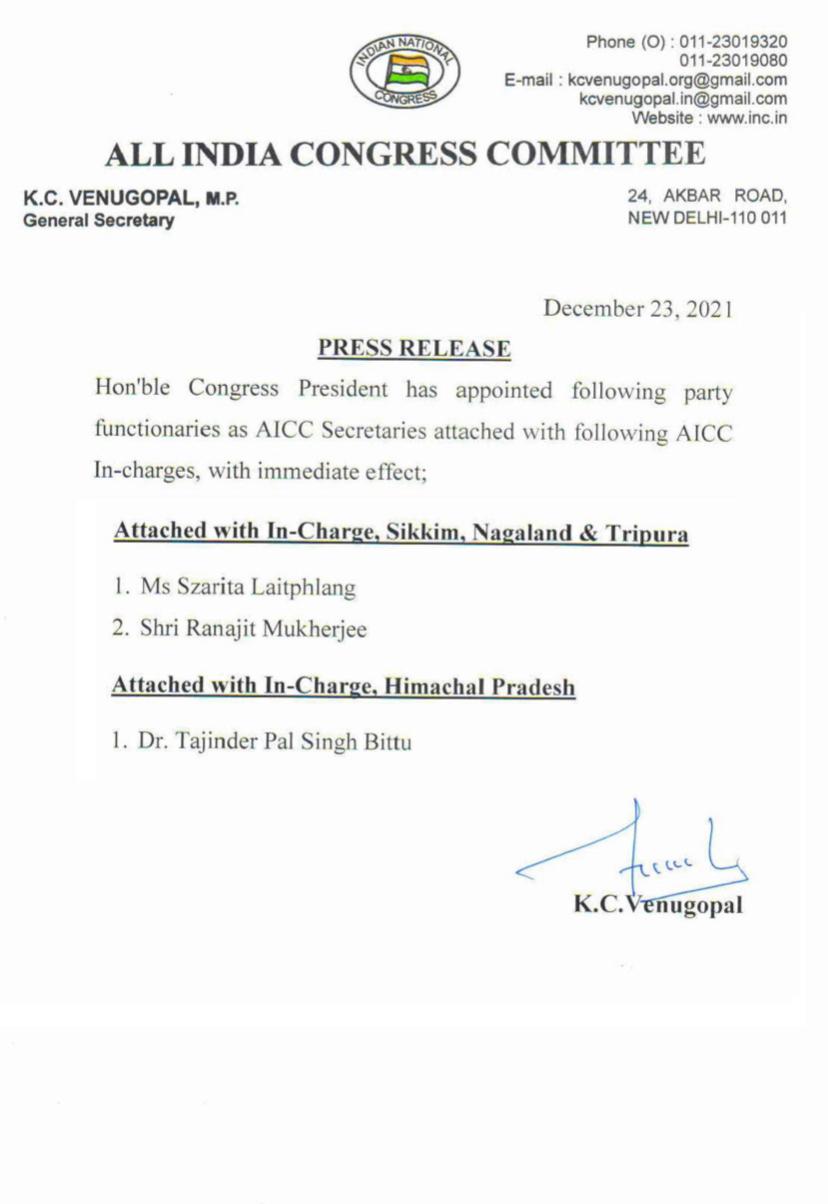 INDIAN NATIONAL CONGRESS

Phone (O) : 011-23019320
011-23019080
E-mail : kcvenugopal.org@gmail.com
kcvenugopal.in@gmail.com
Website : www.inc.in

ALL INDIA CONGRESS COMMITTEE

K.C. VENUGOPAL, M.P.
General Secretary

24, AKBAR ROAD,
NEW DELHI-110 011

December 23, 2021

PRESS RELEASE

Hon'ble Congress President has appointed following party functionaries as AICC Secretaries attached with following AICC In-charges, with immediate effect;

Attached with In-Charge, Sikkim, Nagaland & Tripura

1. Ms Szarita Laitphlang
2. Shri Ranajit Mukherjee

Attached with In-Charge, Himachal Pradesh

1. Dr. Tajinder Pal Singh Bittu

K.C.Venugopal